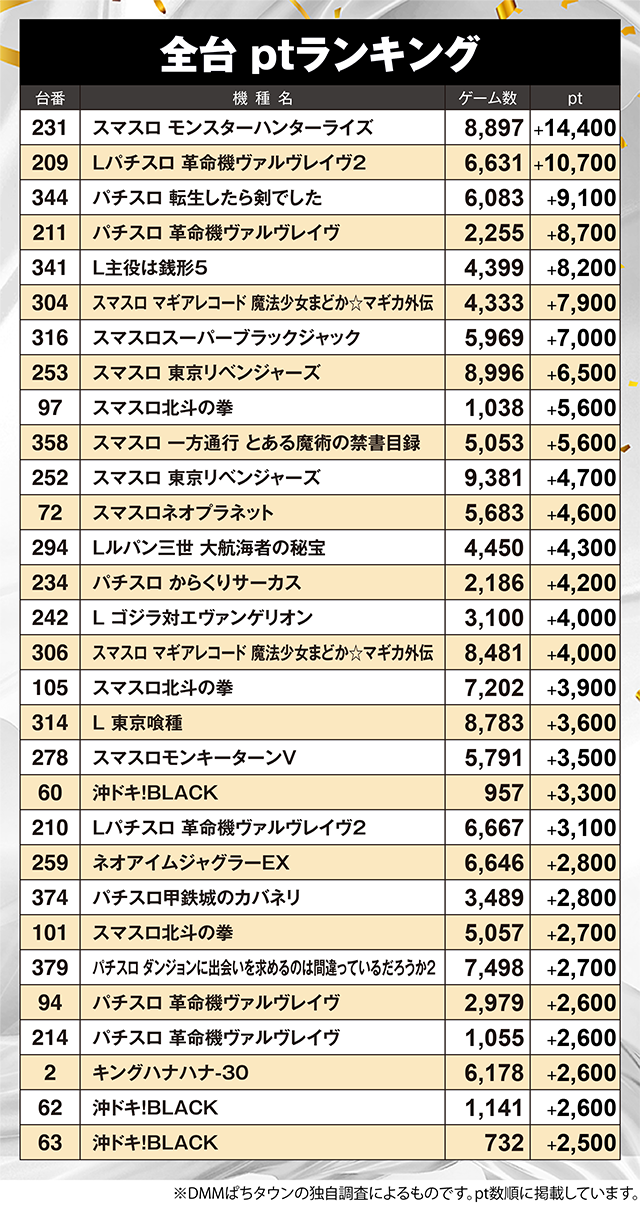 全台 ptランキング

| 台番 | 機種名 | ゲーム数 | pt |
|---|---|---|---|
| 231 | スマスロ モンスターハンターライズ | 8,897 | +14,400 |
| 209 | Lパチスロ 革命機ヴァルヴレイヴ2 | 6,631 | +10,700 |
| 344 | パチスロ 転生したら剣でした | 6,083 | +9,100 |
| 211 | パチスロ 革命機ヴァルヴレイヴ | 2,255 | +8,700 |
| 341 | L主役は銭形5 | 4,399 | +8,200 |
| 304 | スマスロ マギアレコード 魔法少女まどか☆マギカ外伝 | 4,333 | +7,900 |
| 316 | スマスロスーパーブラックジャック | 5,969 | +7,000 |
| 253 | スマスロ 東京リベンジャーズ | 8,996 | +6,500 |
| 97 | スマスロ北斗の拳 | 1,038 | +5,600 |
| 358 | スマスロ 一方通行 とある魔術の禁書目録 | 5,053 | +5,600 |
| 252 | スマスロ 東京リベンジャーズ | 9,381 | +4,700 |
| 72 | スマスロネオプラネット | 5,683 | +4,600 |
| 294 | Lルパン三世 大航海者の秘宝 | 4,450 | +4,300 |
| 234 | パチスロ からくりサーカス | 2,186 | +4,200 |
| 242 | L ゴジラ対エヴァンゲリオン | 3,100 | +4,000 |
| 306 | スマスロ マギアレコード 魔法少女まどか☆マギカ外伝 | 8,481 | +4,000 |
| 105 | スマスロ北斗の拳 | 7,202 | +3,900 |
| 314 | L 東京喰種 | 8,783 | +3,600 |
| 278 | スマスロモンキーターンV | 5,791 | +3,500 |
| 60 | 沖ドキ!BLACK | 957 | +3,300 |
| 210 | Lパチスロ 革命機ヴァルヴレイヴ2 | 6,667 | +3,100 |
| 259 | ネオアイムジャグラーEX | 6,646 | +2,800 |
| 374 | パチスロ甲鉄城のカバネリ | 3,489 | +2,800 |
| 101 | スマスロ北斗の拳 | 5,057 | +2,700 |
| 379 | パチスロ ダンジョンに出会いを求めるのは間違っているだろうか2 | 7,498 | +2,700 |
| 94 | パチスロ 革命機ヴァルヴレイヴ | 2,979 | +2,600 |
| 214 | パチスロ 革命機ヴァルヴレイヴ | 1,055 | +2,600 |
| 2 | キングハナハナ-30 | 6,178 | +2,600 |
| 62 | 沖ドキ!BLACK | 1,141 | +2,600 |
| 63 | 沖ドキ!BLACK | 732 | +2,500 |

※DMMぱちタウンの独自調査によるものです。pt数順に掲載しています。